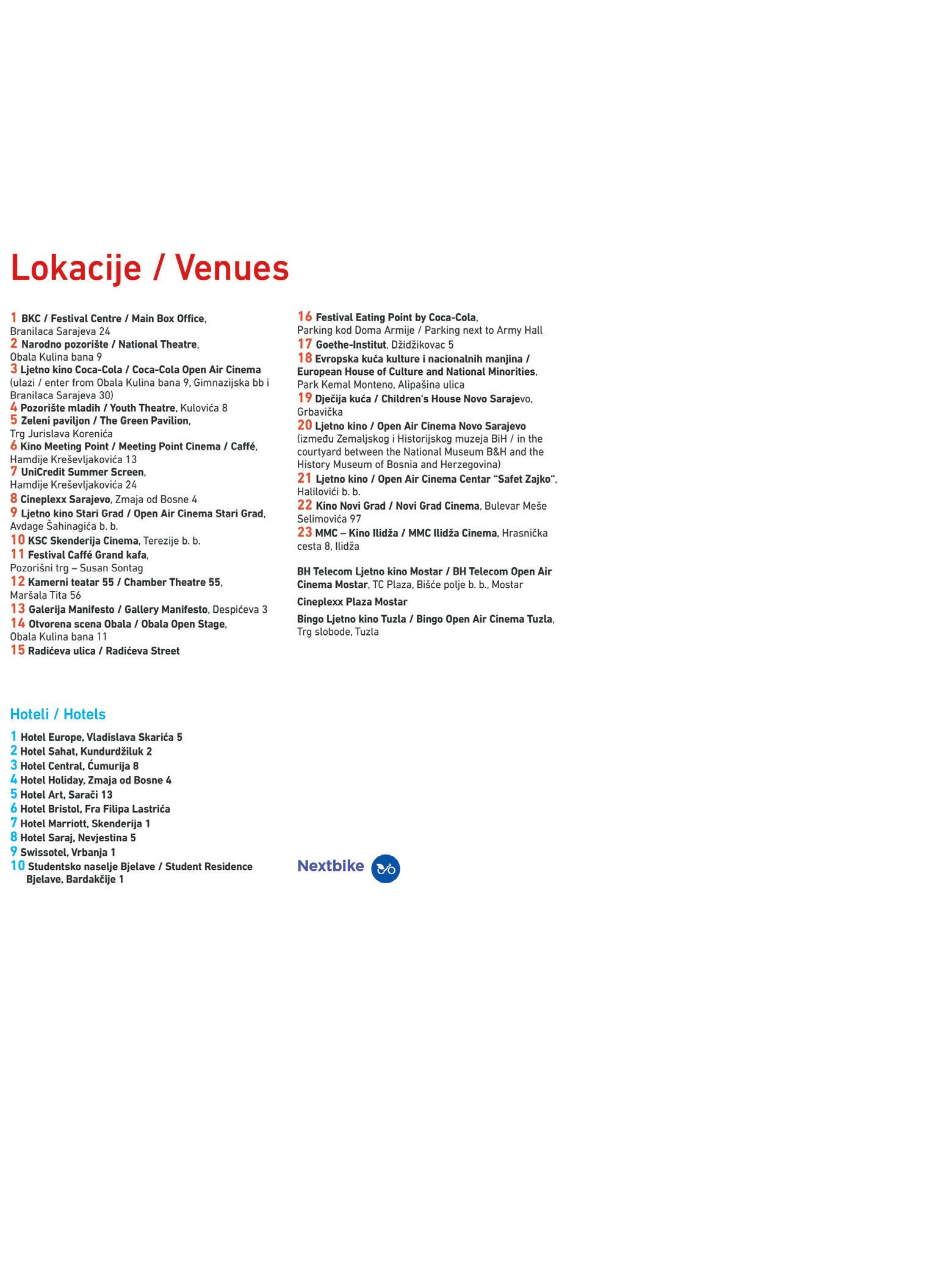 Lokacije / Venues

1 BKC / Festival Centre / Main Box Office, Branilaca Sarajeva 24
2 Narodno pozorište / National Theatre, Obala Kulina bana 9
3 Ljetno kino Coca-Cola / Coca-Cola Open Air Cinema (ulazi / enter from Obala Kulina bana 9, Gimnazijska bb i Branilaca Sarajeva 30)
4 Pozorište mladih / Youth Theatre, Kulovića 8
5 Zeleni paviljon / The Green Pavilion, Trg Jurislava Korenića
6 Kino Meeting Point / Meeting Point Cinema / Caffé, Hamdije Kreševljakovića 13
7 UniCredit Summer Screen, Hamdije Kreševljakovića 24
8 Cineplexx Sarajevo, Zmaja od Bosne 4
9 Ljetno kino Stari Grad / Open Air Cinema Stari Grad, Avdage Šahinagića b. b.
10 KSC Skenderija Cinema, Terezije b. b.
11 Festival Caffé Grand kafa, Pozorišni trg – Susan Sontag
12 Kamerni teatar 55 / Chamber Theatre 55, Maršala Tita 56
13 Galerija Manifesto / Gallery Manifesto, Despićeva 3
14 Otvorena scena Obala / Obala Open Stage, Obala Kulina bana 11
15 Radićeva ulica / Radićeva Street

16 Festival Eating Point by Coca-Cola, Parking kod Doma Armije / Parking next to Army Hall
17 Goethe-Institut, Džidžikovac 5
18 Evropska kuća kulture i nacionalnih manjina / European House of Culture and National Minorities, Park Kemal Monteno, Alipašina ulica
19 Dječija kuća / Children's House Novo Sarajevo, Grbavička
20 Ljetno kino / Open Air Cinema Novo Sarajevo (između Zemaljskog i Historijskog muzeja BiH / in the courtyard between the National Museum B&H and the History Museum of Bosnia and Herzegovina)
21 Ljetno kino / Open Air Cinema Centar "Safet Zajko", Halilovići b. b.
22 Kino Novi Grad / Novi Grad Cinema, Bulevar Meše Selimovića 97
23 MMC – Kino Ilidža / MMC Ilidža Cinema, Hrasnička cesta 8, Ilidža

BH Telecom Ljetno kino Mostar / BH Telecom Open Air Cinema Mostar, TC Plaza, Bišće polje b. b., Mostar

Cineplexx Plaza Mostar

Bingo Ljetno kino Tuzla / Bingo Open Air Cinema Tuzla, Trg slobode, Tuzla

Hoteli / Hotels

1 Hotel Europe, Vladislava Skarića 5
2 Hotel Sahat, Kundurdžiluk 2
3 Hotel Central, Ćumurija 8
4 Hotel Holiday, Zmaja od Bosne 4
5 Hotel Art, Sarači 13
6 Hotel Bristol, Fra Filipa Lastrića
7 Hotel Marriott, Skenderija 1
8 Hotel Saraj, Nevjestina 5
9 Swissotel, Vrbanja 1
10 Studentsko naselje Bjelave / Student Residence Bjelave, Bardakčije 1

Nextbike